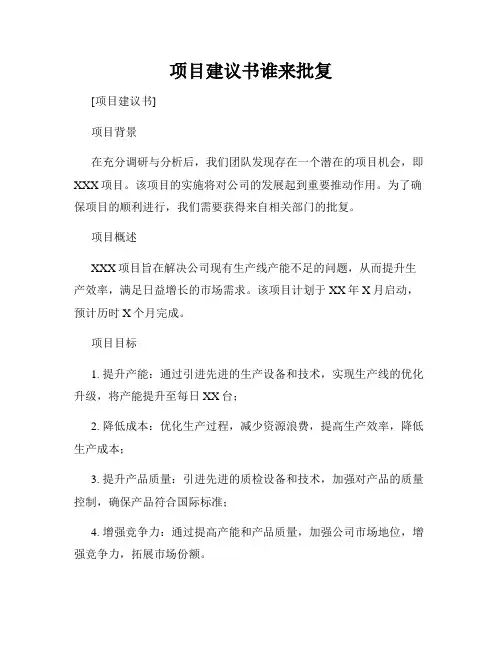 项目建议书谁来批复

[项目建议书]

项目背景

在充分调研与分析后，我们团队发现存在一个潜在的项目机会，即XXX项目。该项目的实施将对公司的发展起到重要推动作用。为了确保项目的顺利进行，我们需要获得来自相关部门的批复。

项目概述

XXX项目旨在解决公司现有生产线产能不足的问题，从而提升生产效率，满足日益增长的市场需求。该项目计划于XX年X月启动，预计历时X个月完成。

项目目标

1. 提升产能：通过引进先进的生产设备和技术，实现生产线的优化升级，将产能提升至每日XX台；

2. 降低成本：优化生产过程，减少资源浪费，提高生产效率，降低生产成本；

3. 提升产品质量：引进先进的质检设备和技术，加强对产品的质量控制，确保产品符合国际标准；

4. 增强竞争力：通过提高产能和产品质量，加强公司市场地位，增强竞争力，拓展市场份额。